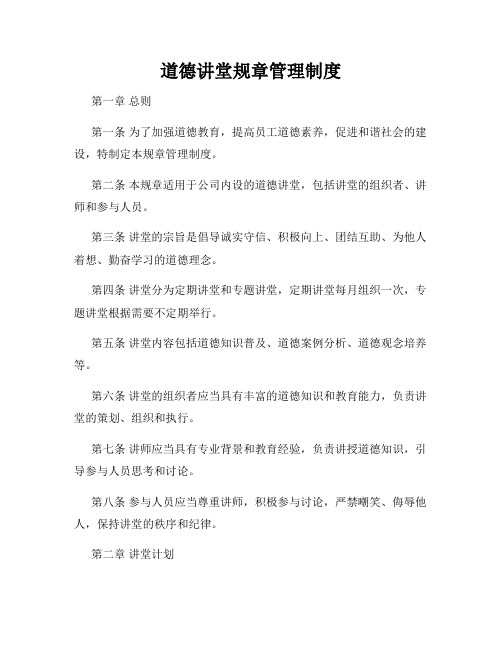 道德讲堂规章管理制度

第一章 总则

第一条 为了加强道德教育，提高员工道德素养，促进和谐社会的建设，特制定本规章管理制度。

第二条 本规章适用于公司内设的道德讲堂，包括讲堂的组织者、讲师和参与人员。

第三条 讲堂的宗旨是倡导诚实守信、积极向上、团结互助、为他人着想、勤奋学习的道德理念。

第四条 讲堂分为定期讲堂和专题讲堂，定期讲堂每月组织一次，专题讲堂根据需要不定期举行。

第五条 讲堂内容包括道德知识普及、道德案例分析、道德观念培养等。

第六条 讲堂的组织者应当具有丰富的道德知识和教育能力，负责讲堂的策划、组织和执行。

第七条 讲师应当具有专业背景和教育经验，负责讲授道德知识，引导参与人员思考和讨论。

第八条 参与人员应当尊重讲师，积极参与讨论，严禁嘲笑、侮辱他人，保持讲堂的秩序和纪律。

第二章 讲堂计划